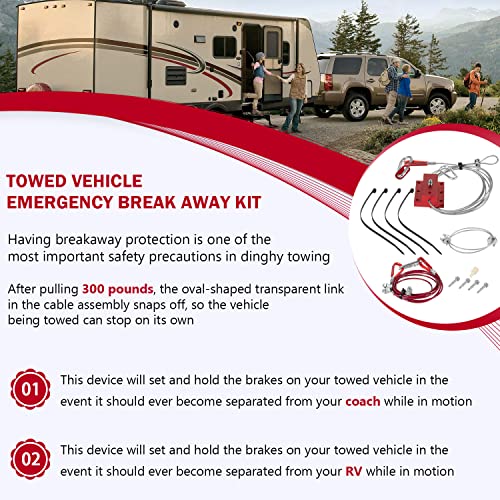 TOWED VEHICLE
EMERGENCY BREAK AWAY KIT

Having breakaway protection is one of the most important safety precautions in dinghy towing

After pulling 300 pounds, the oval-shaped transparent link in the cable assembly snaps off, so the vehicle being towed can stop on its own

01 This device will set and hold the brakes on your towed vehicle in the event it should ever become separated from your coach while in motion

02 This device will set and hold the brakes on your towed vehicle in the event it should ever become separated from your RV while in motion